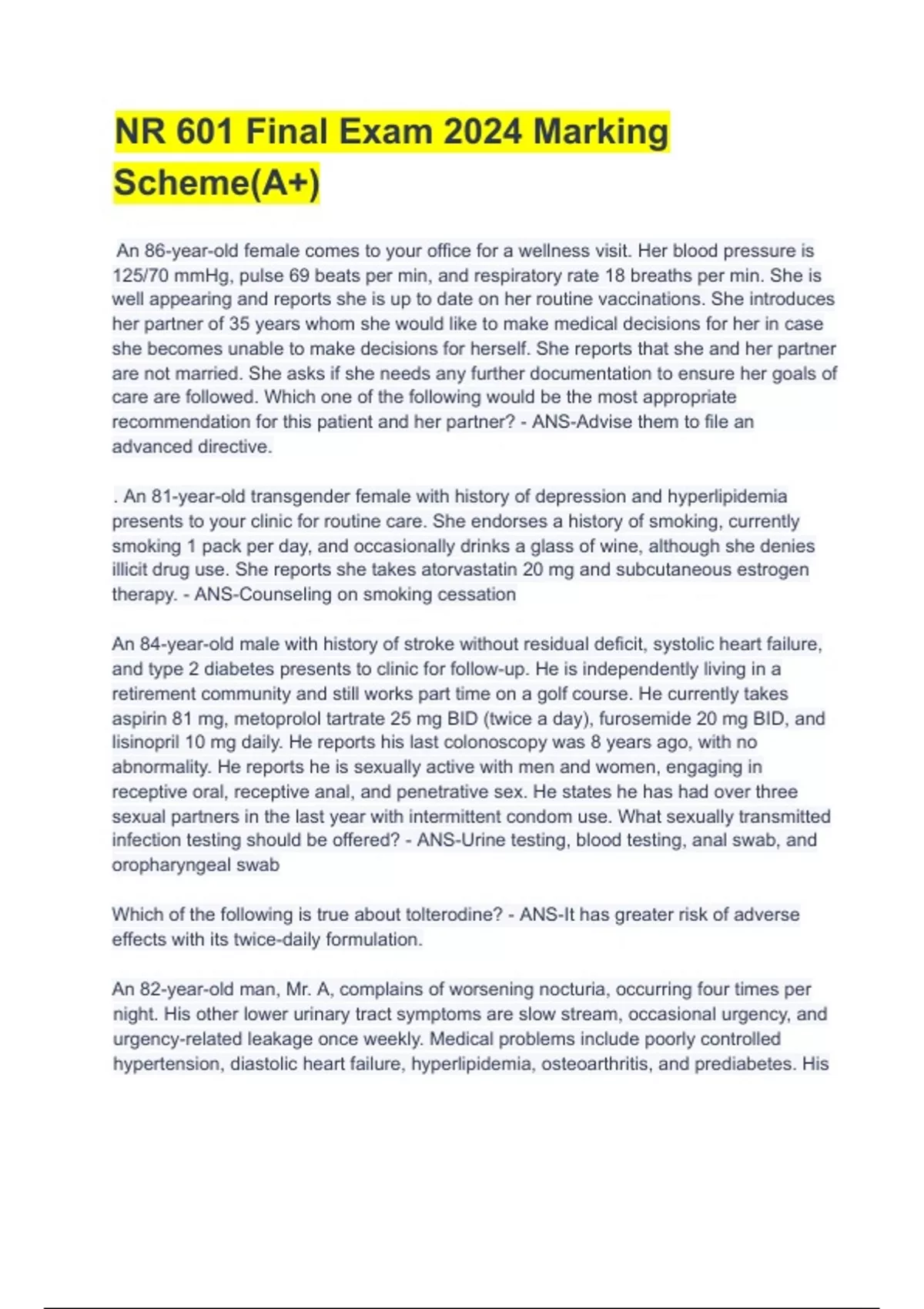 NR 601 Final Exam 2024 Marking Scheme(A+)

An 86-year-old female comes to your office for a wellness visit. Her blood pressure is 125/70 mmHg, pulse 69 beats per min, and respiratory rate 18 breaths per min. She is well appearing and reports she is up to date on her routine vaccinations. She introduces her partner of 35 years whom she would like to make medical decisions for her in case she becomes unable to make decisions for herself. She reports that she and her partner are not married. She asks if she needs any further documentation to ensure her goals of care are followed. Which one of the following would be the most appropriate recommendation for this patient and her partner? - ANS-Advise them to file an advanced directive.

. An 81-year-old transgender female with history of depression and hyperlipidemia presents to your clinic for routine care. She endorses a history of smoking, currently smoking 1 pack per day, and occasionally drinks a glass of wine, although she denies illicit drug use. She reports she takes atorvastatin 20 mg and subcutaneous estrogen therapy. - ANS-Counseling on smoking cessation

An 84-year-old male with history of stroke without residual deficit, systolic heart failure, and type 2 diabetes presents to clinic for follow-up. He is independently living in a retirement community and still works part time on a golf course. He currently takes aspirin 81 mg, metoprolol tartrate 25 mg BID (twice a day), furosemide 20 mg BID, and lisinopril 10 mg daily. He reports his last colonoscopy was 8 years ago, with no abnormality. He reports he is sexually active with men and women, engaging in receptive oral, receptive anal, and penetrative sex. He states he has had over three sexual partners in the last year with intermittent condom use. What sexually transmitted infection testing should be offered? - ANS-Urine testing, blood testing, anal swab, and oropharyngeal swab

Which of the following is true about tolterodine? - ANS-It has greater risk of adverse effects with its twice-daily formulation.

An 82-year-old man, Mr. A, complains of worsening nocturia, occurring four times per night. His other lower urinary tract symptoms are slow stream, occasional urgency, and urgency-related leakage once weekly. Medical problems include poorly controlled hypertension, diastolic heart failure, hyperlipidemia, osteoarthritis, and prediabetes. His